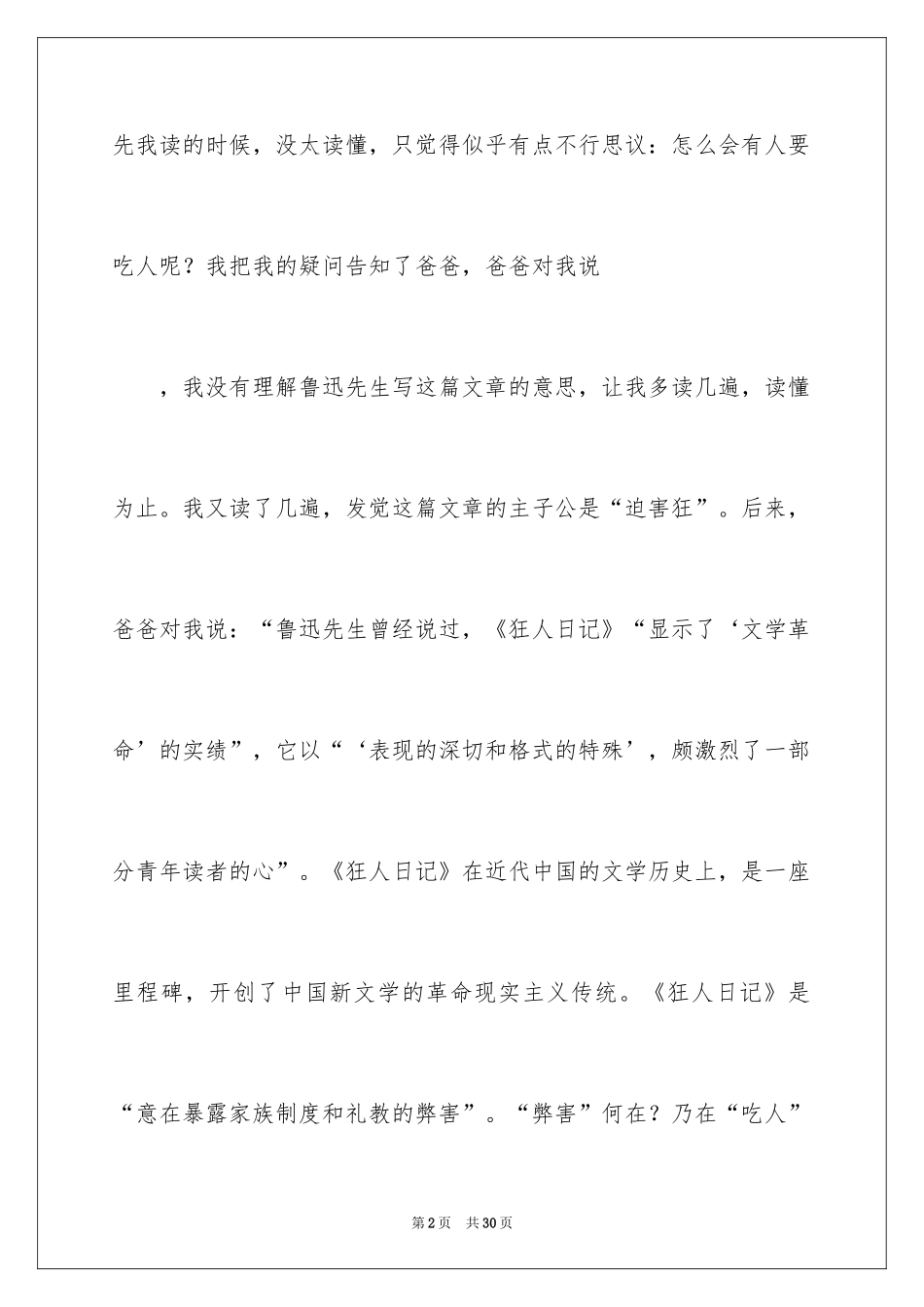 先我读的时候，没太读懂，只觉得似乎有点不行思议：怎么会有人要吃人呢？我把我的疑问告知了爸爸，爸爸对我说

，我没有理解鲁迅先生写这篇文章的意思，让我多读几遍，读懂为止。我又读了几遍，发觉这篇文章的主子公是“迫害狂”。后来，爸爸对我说：“鲁迅先生曾经说过，《狂人日记》“显示了‘文学革命’的实绩”，它以“‘表现的深切和格式的特殊’，颇激烈了一部分青年读者的心”。《狂人日记》在近代中国的文学历史上，是一座里程碑，开创了中国新文学的革命现实主义传统。《狂人日记》是“意在暴露家族制度和礼教的弊害”。“弊害”何在？乃在“吃人”

第2页　共30页